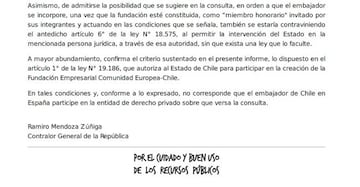 Asimismo, de admitirse la posibilidad que se sugiere en la consulta, en orden a que el embajador se incorpore, una vez que la fundación esté constituida, como "miembro honorario" invitado por sus integrantes y actuando en las condiciones que se señala, también se estaría contraviniendo el antedicho artículo 6° de la ley N° 18.575, al permitir la intervención del Estado en la mencionada persona jurídica, a través de esa autoridad, sin que exista una ley que lo faculte.

A mayor abundamiento, confirma el criterio sustentado en el presente informe, lo dispuesto en el artículo 1° de la ley N° 19.186, que autoriza al Estado de Chile para participar en la creación de la Fundación Empresarial Comunidad Europea-Chile.

En tales condiciones y, conforme a lo expresado, no corresponde que el embajador de Chile en España participe en la entidad de derecho privado sobre que versa la consulta.

Ramiro Mendoza Zúñiga
Contralor General de la República

POR EL CUIDADO Y BUEN USO
DE LOS RECURSOS PÚBLICOS